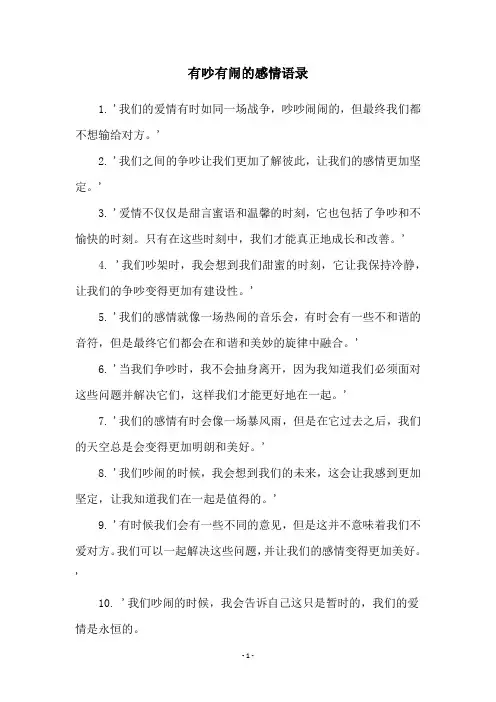 有吵有闹的感情语录

1. '我们的爱情有时如同一场战争，吵吵闹闹的，但最终我们都不想输给对方。'

2. '我们之间的争吵让我们更加了解彼此，让我们的感情更加坚定。'

3. '爱情不仅仅是甜言蜜语和温馨的时刻，它也包括了争吵和不愉快的时刻。只有在这些时刻中，我们才能真正地成长和改善。'

4. '我们吵架时，我会想到我们甜蜜的时刻，它让我保持冷静，让我们的争吵变得更加有建设性。'

5. '我们的感情就像一场热闹的音乐会，有时会有一些不和谐的音符，但是最终它们都会在和谐和美妙的旋律中融合。'

6. '当我们争吵时，我不会抽身离开，因为我知道我们必须面对这些问题并解决它们，这样我们才能更好地在一起。'

7. '我们的感情有时会像一场暴风雨，但是在它过去之后，我们的天空总是会变得更加明朗和美好。'

8. '我们吵闹的时候，我会想到我们的未来，这会让我感到更加坚定，让我知道我们在一起是值得的。'

9. '有时候我们会有一些不同的意见，但是这并不意味着我们不爱对方。我们可以一起解决这些问题，并让我们的感情变得更加美好。'

10. '我们吵闹的时候，我会告诉自己这只是暂时的，我们的爱情是永恒的。

- 1 -